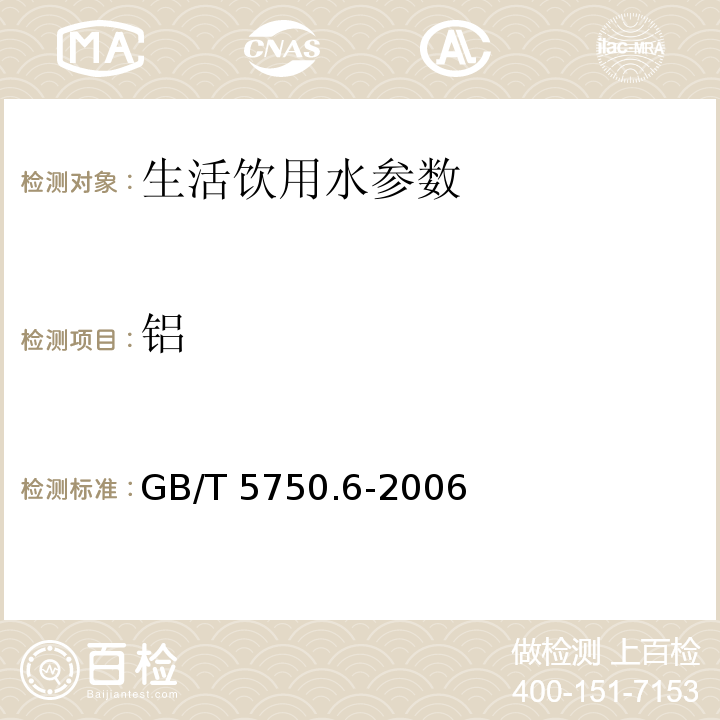 MA

CNAS

AC

ilac-MRA

检测对象：生活饮用水参数

检测项目：铝

检测标准：GB/T 5750.6-2006

百检
Baijiantest.com

做检测 上百检
400-151-7153